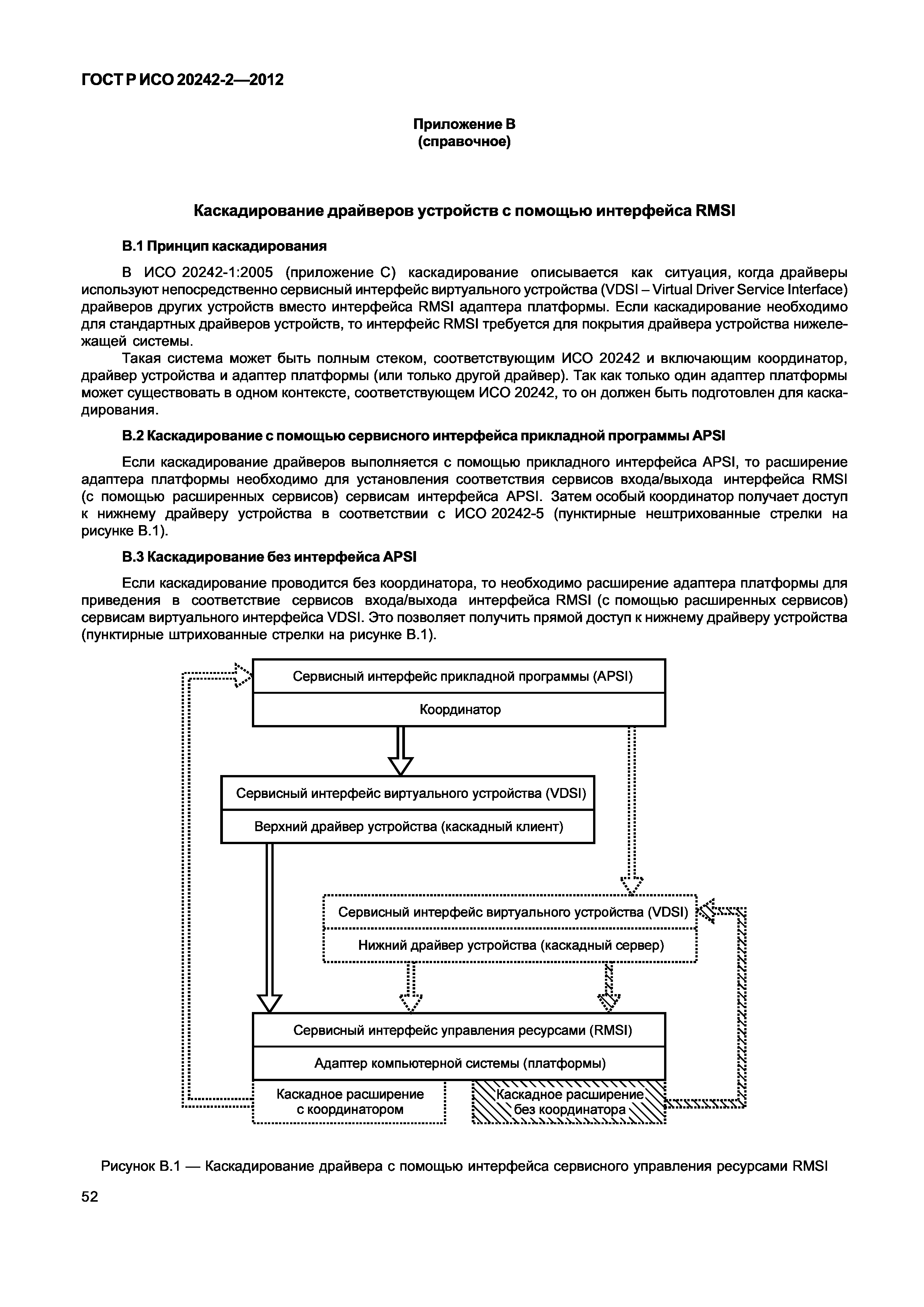 ГОСТ Р ИСО 20242-2—2012

Приложение В
(справочное)

Каскадирование драйверов устройств с помощью интерфейса RMSI

В.1 Принцип каскадирования

В ИСО 20242-1:2005 (приложение С) каскадирование описывается как ситуация, когда драйверы используют непосредственно сервисный интерфейс виртуального устройства (VDSI – Virtual Driver Service Interface) драйверов других устройств вместо интерфейса RMSI адаптера платформы. Если каскадирование необходимо для стандартных драйверов устройств, то интерфейс RMSI требуется для покрытия драйвера устройства нижележащей системы.

Такая система может быть полным стеком, соответствующим ИСО 20242 и включающим координатор, драйвер устройства и адаптер платформы (или только другой драйвер). Так как только один адаптер платформы может существовать в одном контексте, соответствующем ИСО 20242, то он должен быть подготовлен для каскадирования.

В.2 Каскадирование с помощью сервисного интерфейса прикладной программы APSI

Если каскадирование драйверов выполняется с помощью прикладного интерфейса APSI, то расширение адаптера платформы необходимо для установления соответствия сервисов входа/выхода интерфейса RMSI (с помощью расширенных сервисов) сервисам интерфейса APSI. Затем особый координатор получает доступ к нижнему драйверу устройства в соответствии с ИСО 20242-5 (пунктирные нештрихованные стрелки на рисунке В.1).

В.3 Каскадирование без интерфейса APSI

Если каскадирование проводится без координатора, то необходимо расширение адаптера платформы для приведения в соответствие сервисов входа/выхода интерфейса RMSI (с помощью расширенных сервисов) сервисам виртуального интерфейса VDSI. Это позволяет получить прямой доступ к нижнему драйверу устройства (пунктирные штрихованные стрелки на рисунке В.1).

Сервисный интерфейс прикладной программы (APSI)
Координатор
Сервисный интерфейс виртуального устройства (VDSI)
Верхний драйвер устройства (каскадный клиент)
Сервисный интерфейс виртуального устройства (VDSI)
Нижний драйвер устройства (каскадный сервер)
Сервисный интерфейс управления ресурсами (RMSI)
Адаптер компьютерной системы (платформы)
Каскадное расширение с координатором
Каскадное расширение без координатора

Рисунок В.1 — Каскадирование драйвера с помощью интерфейса сервисного управления ресурсами RMSI

52